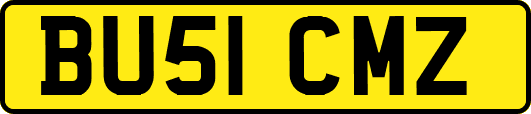 BU51 CMZ